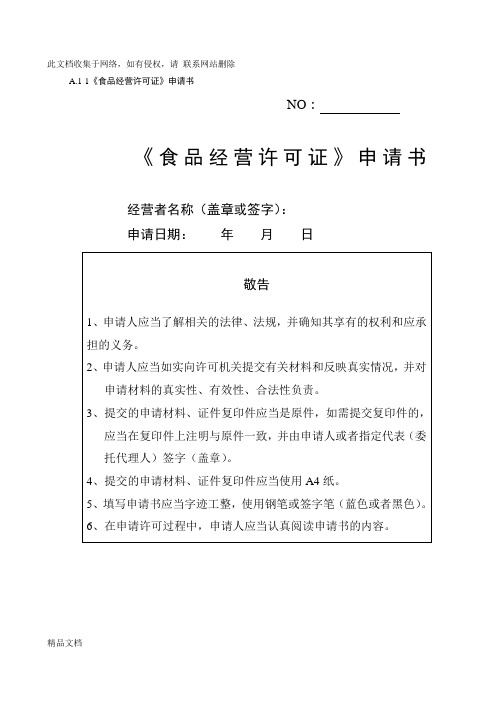 此文档收集于网络，如有侵权，请 联系网站删除

A.1 1《食品经营许可证》申请书

NO：

《食品经营许可证》申请书

经营者名称（盖章或签字）：

申请日期： 年 月 日

敬告

1、申请人应当了解相关的法律、法规，并确知其享有的权利和应承担的义务。

2、申请人应当如实向许可机关提交有关材料和反映真实情况，并对申请材料的真实性、有效性、合法性负责。

3、提交的申请材料、证件复印件应当是原件，如需提交复印件的，应当在复印件上注明与原件一致，并由申请人或者指定代表（委托代理人）签字（盖章）。

4、提交的申请材料、证件复印件应当使用 A4 纸。

5、填写申请书应当字迹工整，使用钢笔或签字笔（蓝色或者黑色）。

6、在申请许可过程中，申请人应当认真阅读申请书的内容。

精品文档